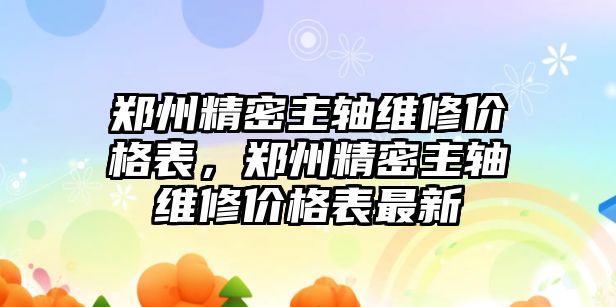 郑州精密主轴维修价格表，郑州精密主轴维修价格表最新